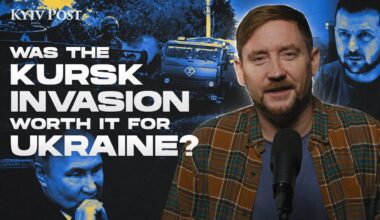 KYIV POST

WAS THE KURSK INVASION WORTH IT FOR UKRAINE?